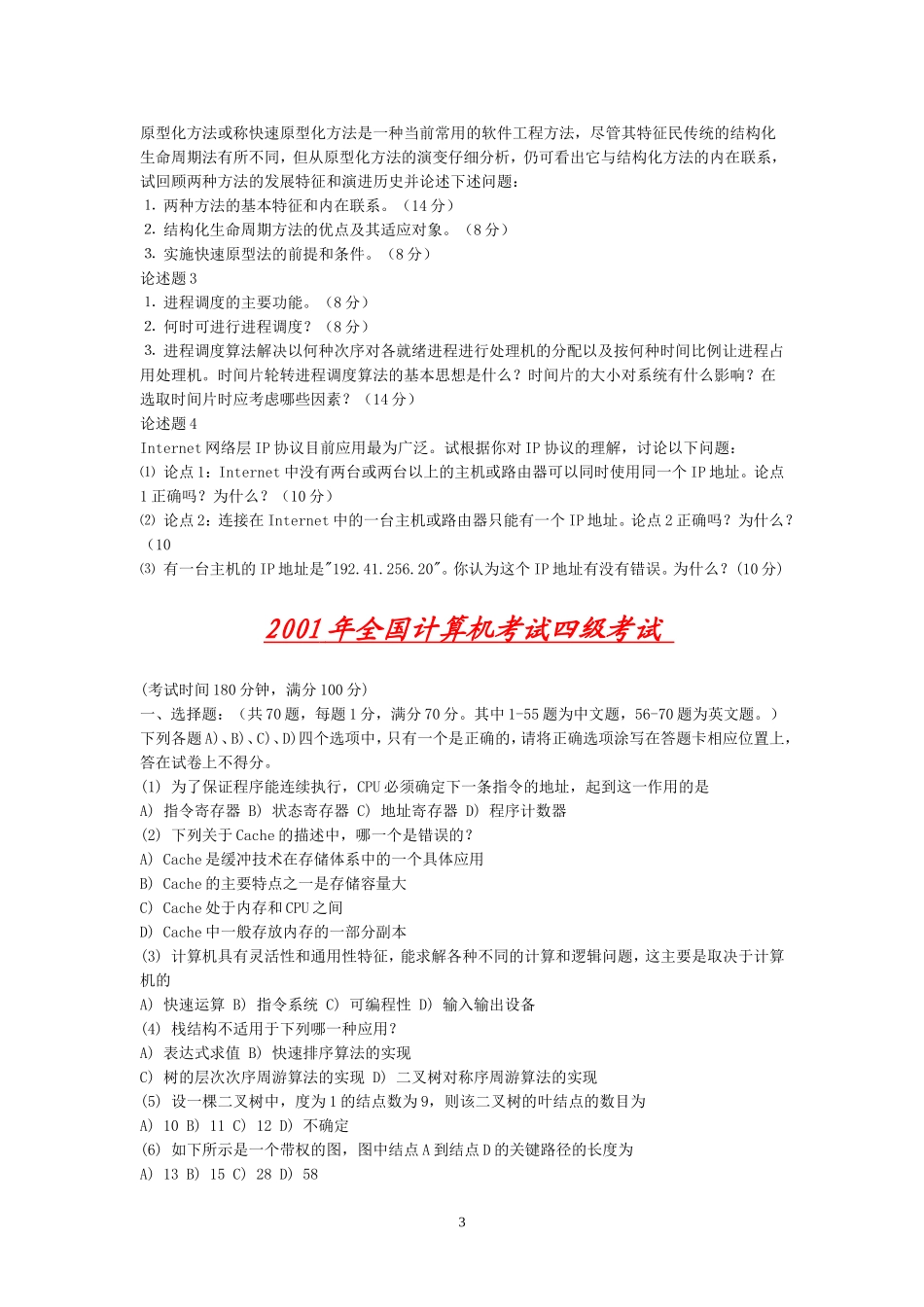 原型化方法或称快速原型化方法是一种当前常用的软件工程方法，尽管其特征民传统的结构化生命周期法有所不同，但从原型化方法的演变仔细分析，仍可看出它与结构化方法的内在联系，试回顾两种方法的发展特征和演进历史并论述下述问题：
1. 两种方法的基本特征和内在联系。（14 分）
2. 结构化生命周期方法的优点及其适应对象。（8 分）
3. 实施快速原型法的前提和条件。（8 分）
论述题 3
1. 进程调度的主要功能。（8 分）
2. 何时可进行进程调度？（8 分）
3. 进程调度算法解决以何种次序对各就绪进程进行处理机的分配以及按何种时间比例让进程占用处理机。时间片轮转进程调度算法的基本思想是什么？时间片的大小对系统有什么影响？在选取时间片时应考虑哪些因素？（14 分）
论述题 4
Internet 网络层 IP 协议目前应用最为广泛。试根据你对 IP 协议的理解，讨论以下问题：
⑴ 论点 1：Internet 中没有两台或两台以上的主机或路由器可以同时使用同一个 IP 地址。论点 1 正确吗？为什么？（10 分）
⑵ 论点 2：连接在 Internet 中的一台主机或路由器只能有一个 IP 地址。论点 2 正确吗？为什么？（10
⑶ 有一台主机的 IP 地址是"192.41.256.20"。你认为这个 IP 地址有没有错误。为什么？(10 分)

2001 年全国计算机考试四级考试

(考试时间 180 分钟，满分 100 分)
一、选择题：（共 70 题，每题 1 分，满分 70 分。其中 1-55 题为中文题，56-70 题为英文题。）
下列各题 A)、B)、C)、D)四个选项中，只有一个是正确的，请将正确选项涂写在答题卡相应位置上，答在试卷上不得分。
(1) 为了保证程序能连续执行，CPU 必须确定下一条指令的地址，起到这一作用的是
A) 指令寄存器 B) 状态寄存器 C) 地址寄存器 D) 程序计数器
(2) 下列关于 Cache 的描述中，哪一个是错误的？
A) Cache 是缓冲技术在存储体系中的一个具体应用
B) Cache 的主要特点之一是存储容量大
C) Cache 处于内存和 CPU 之间
D) Cache 中一般存放内存的一部分副本
(3) 计算机具有灵活性和通用性特征，能求解各种不同的计算和逻辑问题，这主要是取决于计算机的
A) 快速运算 B) 指令系统 C) 可编程性 D) 输入输出设备
(4) 栈结构不适用于下列哪一种应用？
A) 表达式求值 B) 快速排序算法的实现
C) 树的层次次序周游算法的实现 D) 二叉树对称序周游算法的实现
(5) 设一棵二叉树中，度为 1 的结点数为 9，则该二叉树的叶结点的数目为
A) 10 B) 11 C) 12 D) 不确定
(6) 如下所示是一个带权的图，图中结点 A 到结点 D 的关键路径的长度为
A) 13 B) 15 C) 28 D) 58

3